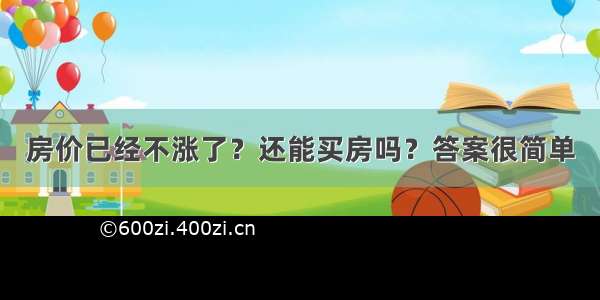 房价已经不涨了？还能买房吗？答案很简单

©600zi.400zi.cn